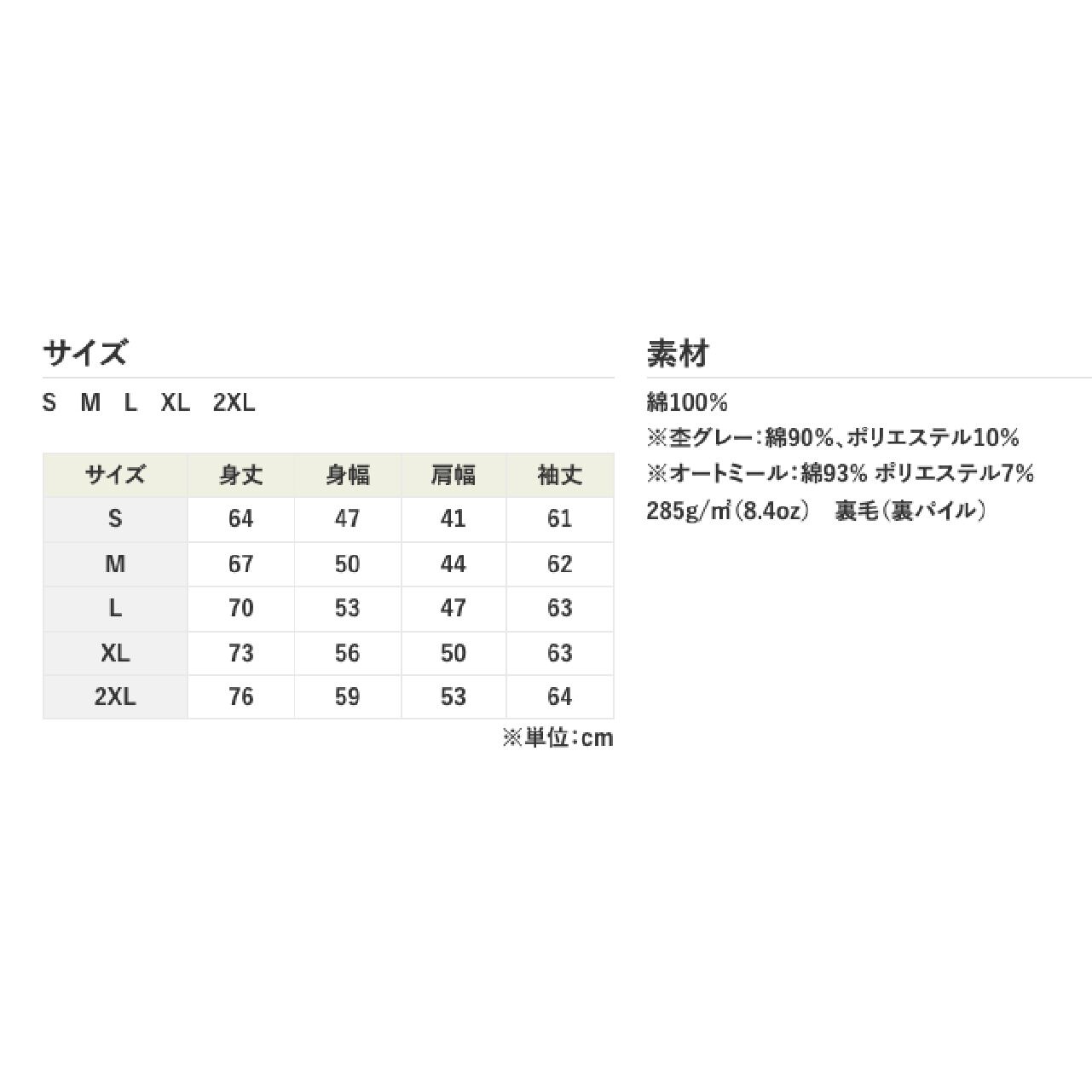 サイズ

S M L XL 2XL

| サイズ | 身丈 | 身幅 | 肩幅 | 袖丈 |
|---|---|---|---|---|
| S | 64 | 47 | 41 | 61 |
| M | 67 | 50 | 44 | 62 |
| L | 70 | 53 | 47 | 63 |
| XL | 73 | 56 | 50 | 63 |
| 2XL | 76 | 59 | 53 | 64 |

※単位:cm

素材

綿100%
※杢グレー:綿90%、ポリエステル10%
※オートミール:綿93% ポリエステル7%
285g/㎡(8.4oz) 裏毛(裏パイル)